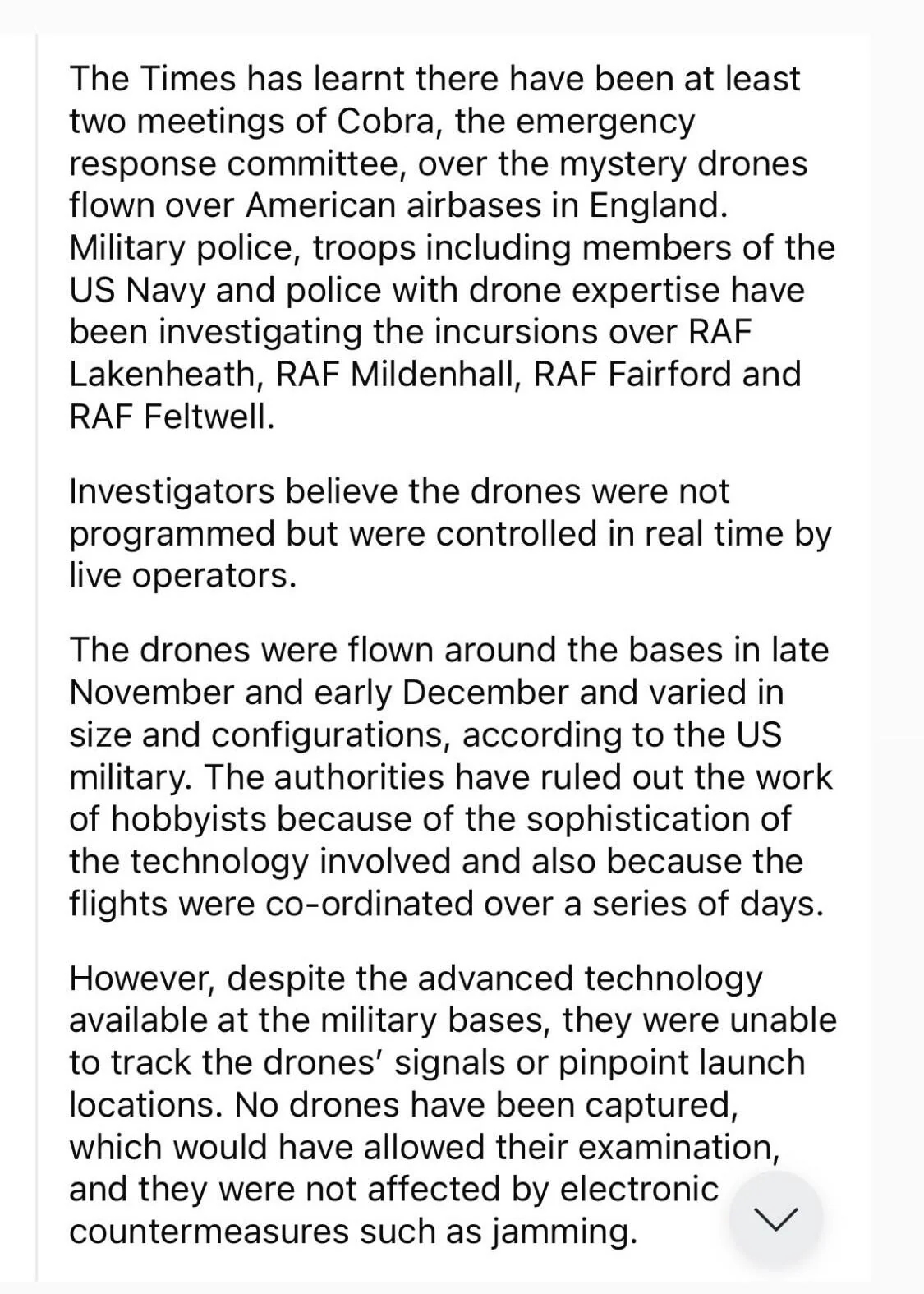 The Times has learnt there have been at least two meetings of Cobra, the emergency response committee, over the mystery drones flown over American airbases in England. Military police, troops including members of the US Navy and police with drone expertise have been investigating the incursions over RAF Lakenheath, RAF Mildenhall, RAF Fairford and RAF Feltwell.

Investigators believe the drones were not programmed but were controlled in real time by live operators.

The drones were flown around the bases in late November and early December and varied in size and configurations, according to the US military. The authorities have ruled out the work of hobbyists because of the sophistication of the technology involved and also because the flights were co-ordinated over a series of days.

However, despite the advanced technology available at the military bases, they were unable to track the drones' signals or pinpoint launch locations. No drones have been captured, which would have allowed their examination, and they were not affected by electronic countermeasures such as jamming.